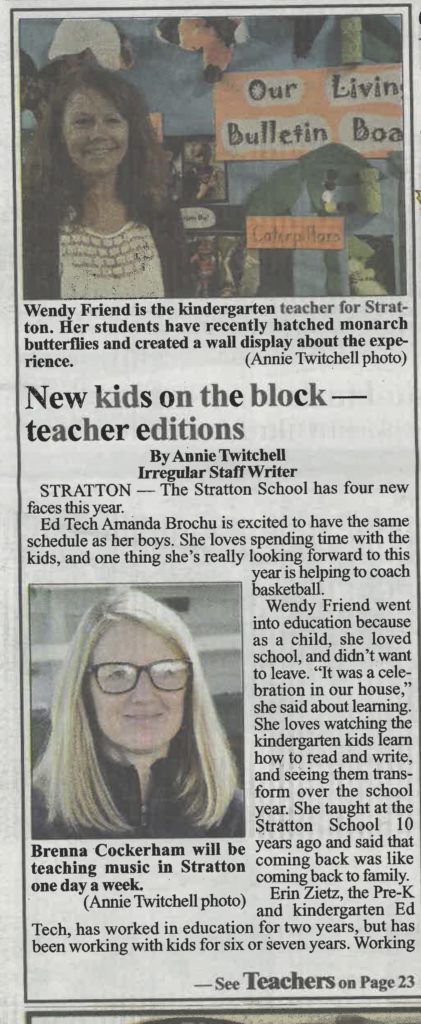 Our Livin
Bulletin Boa
Caterpillars

Wendy Friend is the kindergarten teacher for Stratton. Her students have recently hatched monarch butterflies and created a wall display about the experience.
(Annie Twitchell photo)

New kids on the block — teacher editions

By Annie Twitchell
Irregular Staff Writer

STRATTON — The Stratton School has four new faces this year.

Ed Tech Amanda Brochu is excited to have the same schedule as her boys. She loves spending time with the kids, and one thing she's really looking forward to this year is helping to coach basketball.

Wendy Friend went into education because as a child, she loved school, and didn't want to leave. "It was a celebration in our house," she said about learning. She loves watching the kindergarten kids learn how to read and write, and seeing them transform over the school year. She taught at the Stratton School 10 years ago and said that coming back was like coming back to family.

Brenna Cockerham will be teaching music in Stratton one day a week.
(Annie Twitchell photo)

Erin Zietz, the Pre-K and kindergarten Ed Tech, has worked in education for two years, but has been working with kids for six or seven years. Working

— See Teachers on Page 23